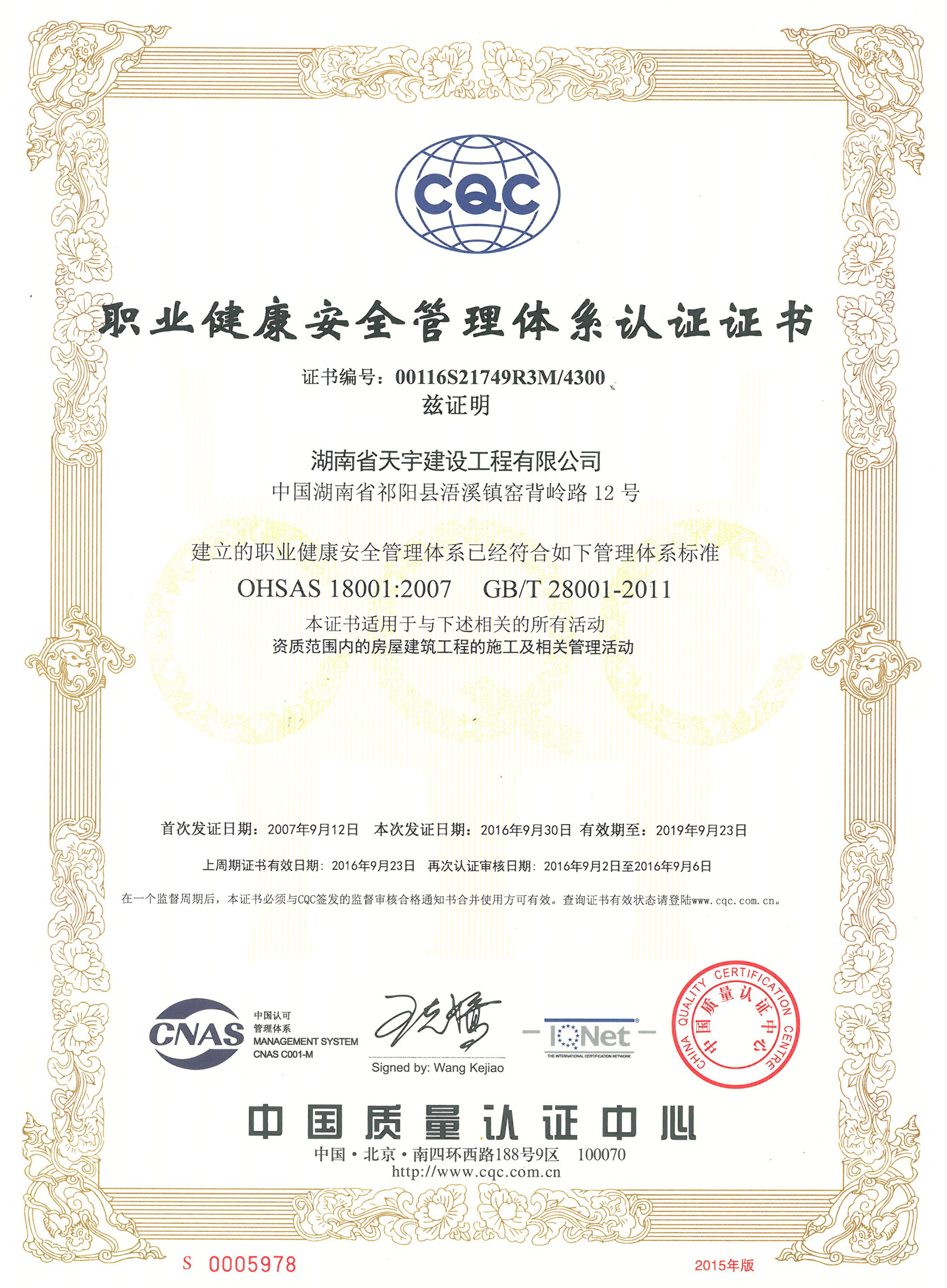 CQC

职业健康安全管理体系认证证书

证书编号：00116S21749R3M/4300

兹证明

湖南省天宇建设工程有限公司

中国湖南省祁阳县浯溪镇窑背岭路12号

建立的职业健康安全管理体系已经符合如下管理体系标准

OHSAS 18001:2007 GB/T 28001-2011

本证书适用于与下述相关的所有活动

资质范围内的房屋建筑工程的施工及相关管理活动

首次发证日期：2007年9月12日 本次发证日期：2016年9月30日 有效期至：2019年9月23日

上周期证书有效日期：2016年9月23日 再次认证审核日期：2016年9月2日至2016年9月6日

在一个监督周期后，本证书必须与CQC签发的监督审核合格通知书合并使用方可有效。查询证书有效状态请登陆www.cqc.com.cn。

CNAS
中国认可
管理体系
MANAGEMENT SYSTEM
CNAS C001-M

Signed by: Wang Kejiao

IQNet
THE INTERNATIONAL CERTIFICATION NETWORK

CHINA QUALITY CERTIFICATION CENTRE
中国质量认证中心

中国质量认证中心

中国·北京·南四环西路188号9区 100070
http://www.cqc.com.cn

S 0005978

2015年版